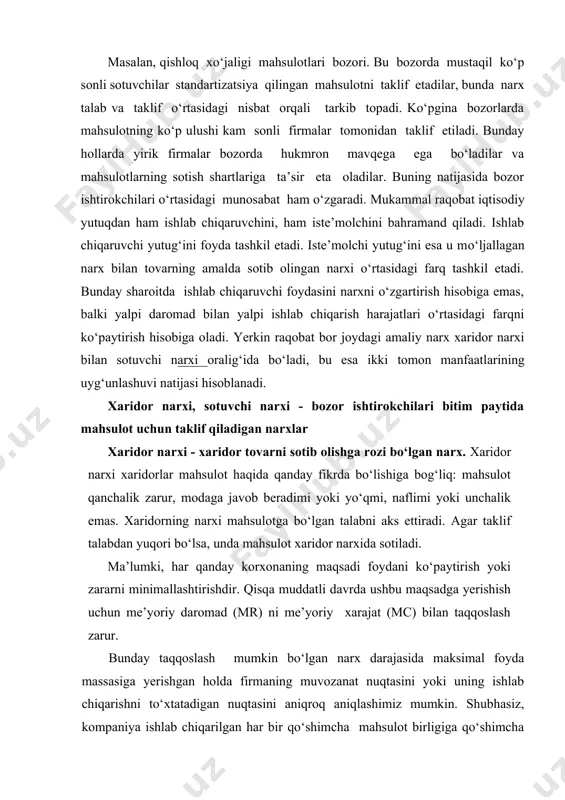 Masalan, qishloq xo‘jaligi mahsulotlari bozori. Bu bozorda mustaqil ko‘p sonli sotuvchilar standartizatsiya qilingan mahsulotni taklif etadilar, bunda narx talab va taklif o‘rtasidagi nisbat orqali tarkib topadi. Ko‘pgina bozorlarda mahsulotning ko‘p ulushi kam sonli firmalar tomonidan taklif etiladi. Bunday hollarda yirik firmalar bozorda hukmron mavqega ega bo‘ladilar va mahsulotlarning sotish shartlariga ta’sir eta oladilar. Buning natijasida bozor ishtirokchilari o‘rtasidagi munosabat ham o‘zgaradi. Mukammal raqobat iqtisodiy yutuqdan ham ishlab chiqaruvchini, ham iste’molchini bahramand qiladi. Ishlab chiqaruvchi yutug‘ini foyda tashkil etadi. Iste’molchi yutug‘ini esa u mo‘ljallagan narx bilan tovarning amalda sotib olingan narxi o‘rtasidagi farq tashkil etadi. Bunday sharoitda ishlab chiqaruvchi foydasini narxni o‘zgartirish hisobiga emas, balki yalpi daromad bilan yalpi ishlab chiqarish harajatlari o‘rtasidagi farqni ko‘paytirish hisobiga oladi. Yerkin raqobat bor joydagi amaliy narx xaridor narxi bilan sotuvchi narxi oralig‘ida bo‘ladi, bu esa ikki tomon manfaatlarining uyg‘unlashuvi natijasi hisoblanadi.

Xaridor narxi, sotuvchi narxi - bozor ishtirokchilari bitim paytida mahsulot uchun taklif qiladigan narxlar

Xaridor narxi - xaridor tovarni sotib olishga rozi bo‘lgan narx. Xaridor narxi xaridorlar mahsulot haqida qanday fikrda bo‘lishiga bog‘liq: mahsulot qanchalik zarur, modaga javob beradimi yoki yo‘qmi, naflimi yoki unchalik emas. Xaridorning narxi mahsulotga bo‘lgan talabni aks ettiradi. Agar taklif talabdan yuqori bo‘lsa, unda mahsulot xaridor narxida sotiladi.

Ma’lumki, har qanday korxonaning maqsadi foydani ko‘paytirish yoki zararni minimallashtirishdir. Qisqa muddatli davrda ushbu maqsadga yerishish uchun me’yoriy daromad (MR) ni me’yoriy xarajat (MC) bilan taqqoslash zarur.

Bunday taqqoslash mumkin bo‘lgan narx darajasida maksimal foyda massasiga yerishgan holda firmaning muvozanat nuqtasini yoki uning ishlab chiqarishni to‘xtatadigan nuqtasini aniqroq aniqlashimiz mumkin. Shubhasiz, kompaniya ishlab chiqarilgan har bir qo‘shimcha mahsulot birligiga qo‘shimcha